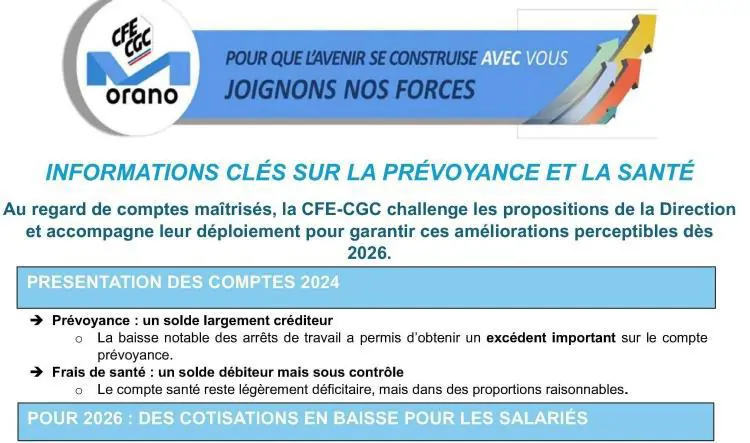 CFE CGC

orano

POUR QUE L'AVENIR SE CONSTRUISE AVEC VOUS
JOIGNONS NOS FORCES

INFORMATIONS CLÉS SUR LA PRÉVOYANCE ET LA SANTÉ

Au regard de comptes maîtrisés, la CFE-CGC challenge les propositions de la Direction et accompagne leur déploiement pour garantir ces améliorations perceptibles dès 2026.

PRESENTATION DES COMPTES 2024

➔ Prévoyance : un solde largement créditeur
o La baisse notable des arrêts de travail a permis d'obtenir un excédent important sur le compte prévoyance.
➔ Frais de santé : un solde débiteur mais sous contrôle
o Le compte santé reste légèrement déficitaire, mais dans des proportions raisonnables.

POUR 2026 : DES COTISATIONS EN BAISSE POUR LES SALARIÉS